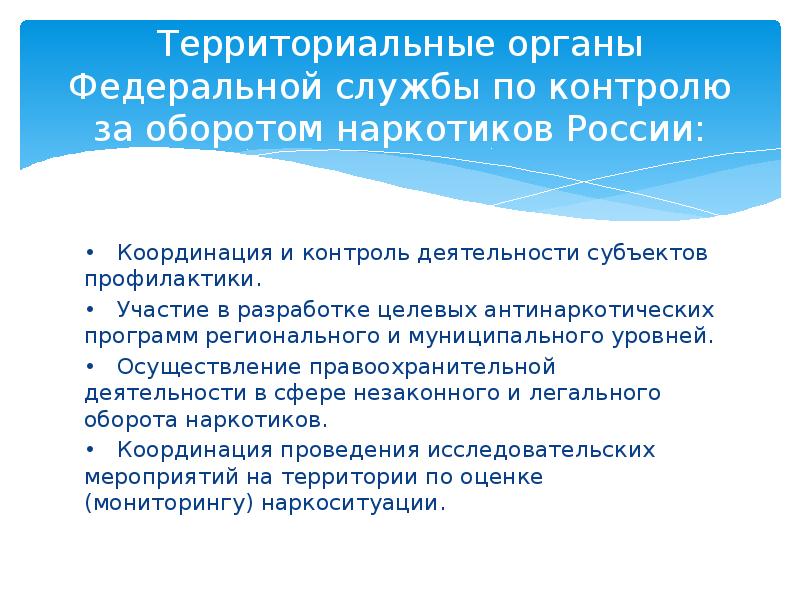 Территориальные органы Федеральной службы по контролю за оборотом наркотиков России:

• Координация и контроль деятельности субъектов профилактики.

• Участие в разработке целевых антинаркотических программ регионального и муниципального уровней.

• Осуществление правоохранительной деятельности в сфере незаконного и легального оборота наркотиков.

• Координация проведения исследовательских мероприятий на территории по оценке (мониторингу) наркоситуации.